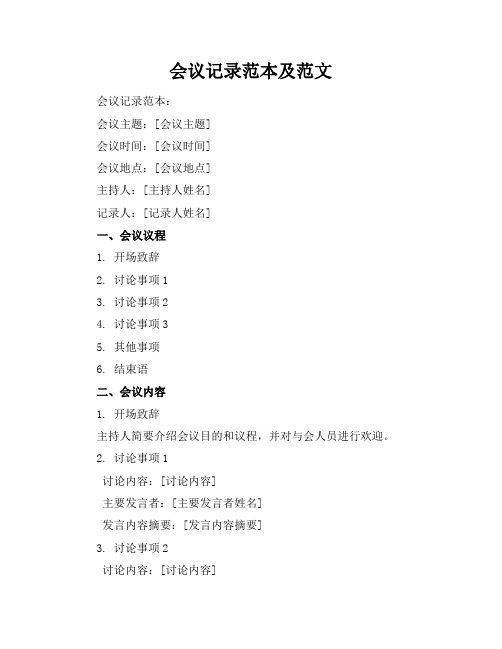 会议记录范本及范文

会议记录范本：

会议主题：[会议主题]

会议时间：[会议时间]

会议地点：[会议地点]

主持人：[主持人姓名]

记录人：[记录人姓名]

一、会议议程

1. 开场致辞

2. 讨论事项 1

3. 讨论事项 2

4. 讨论事项 3

5. 其他事项

6. 结束语

二、会议内容

1. 开场致辞

主持人简要介绍会议目的和议程，并对与会人员进行欢迎。

2. 讨论事项 1

讨论内容：[讨论内容]

主要发言者：[主要发言者姓名]

发言内容摘要：[发言内容摘要]

3. 讨论事项 2

讨论内容：[讨论内容]